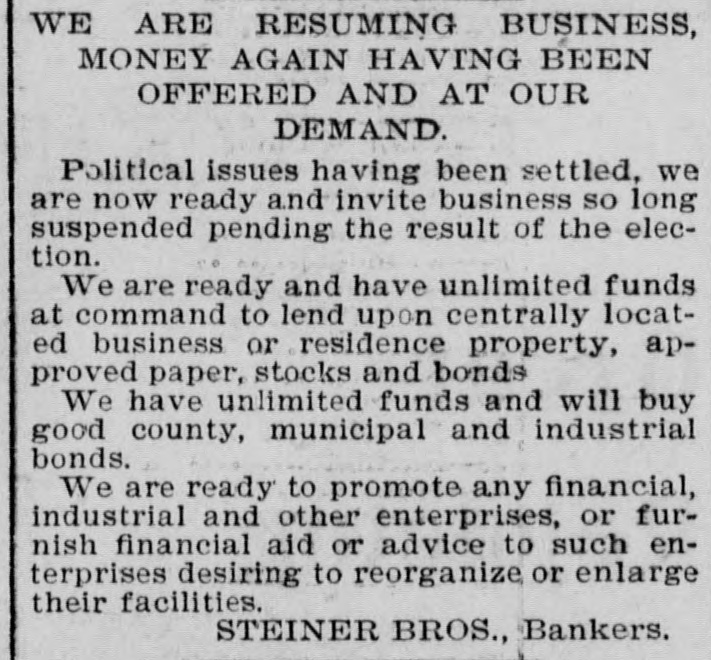 WE ARE RESUMING BUSINESS, MONEY AGAIN HAVING BEEN OFFERED AND AT OUR DEMAND.

Political issues having been settled, we are now ready and invite business so long suspended pending the result of the election.

We are ready and have unlimited funds at command to lend upon centrally located business or residence property, approved paper, stocks and bonds

We have unlimited funds and will buy good county, municipal and industrial bonds.

We are ready to promote any financial, industrial and other enterprises, or furnish financial aid or advice to such enterprises desiring to reorganize or enlarge their facilities.

STEINER BROS., Bankers.